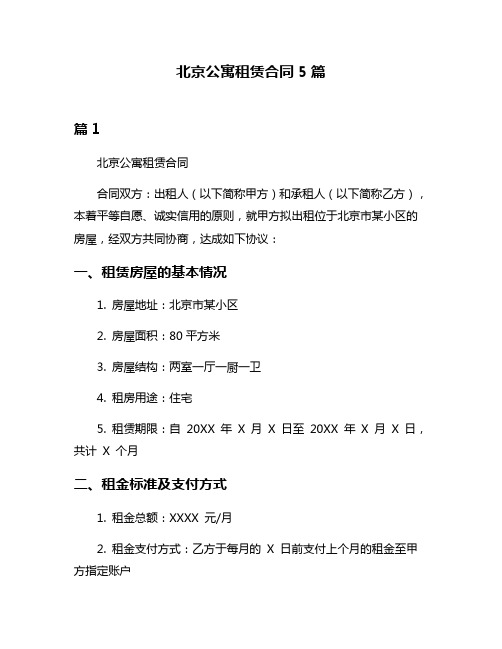 北京公寓租赁合同 5 篇

篇 1

北京公寓租赁合同

合同双方：出租人（以下简称甲方）和承租人（以下简称乙方），本着平等自愿、诚实信用的原则，就甲方拟出租位于北京市某小区的房屋，经双方共同协商，达成如下协议：

一、租赁房屋的基本情况

1. 房屋地址：北京市某小区

2. 房屋面积：80 平方米

3. 房屋结构：两室一厅一厨一卫

4. 租房用途：住宅

5. 租赁期限：自 20XX 年 X 月 X 日至 20XX 年 X 月 X 日，共计 X 个月

二、租金标准及支付方式

1. 租金总额：XXXX 元/月

2. 租金支付方式：乙方于每月的 X 日前支付上个月的租金至甲方指定账户